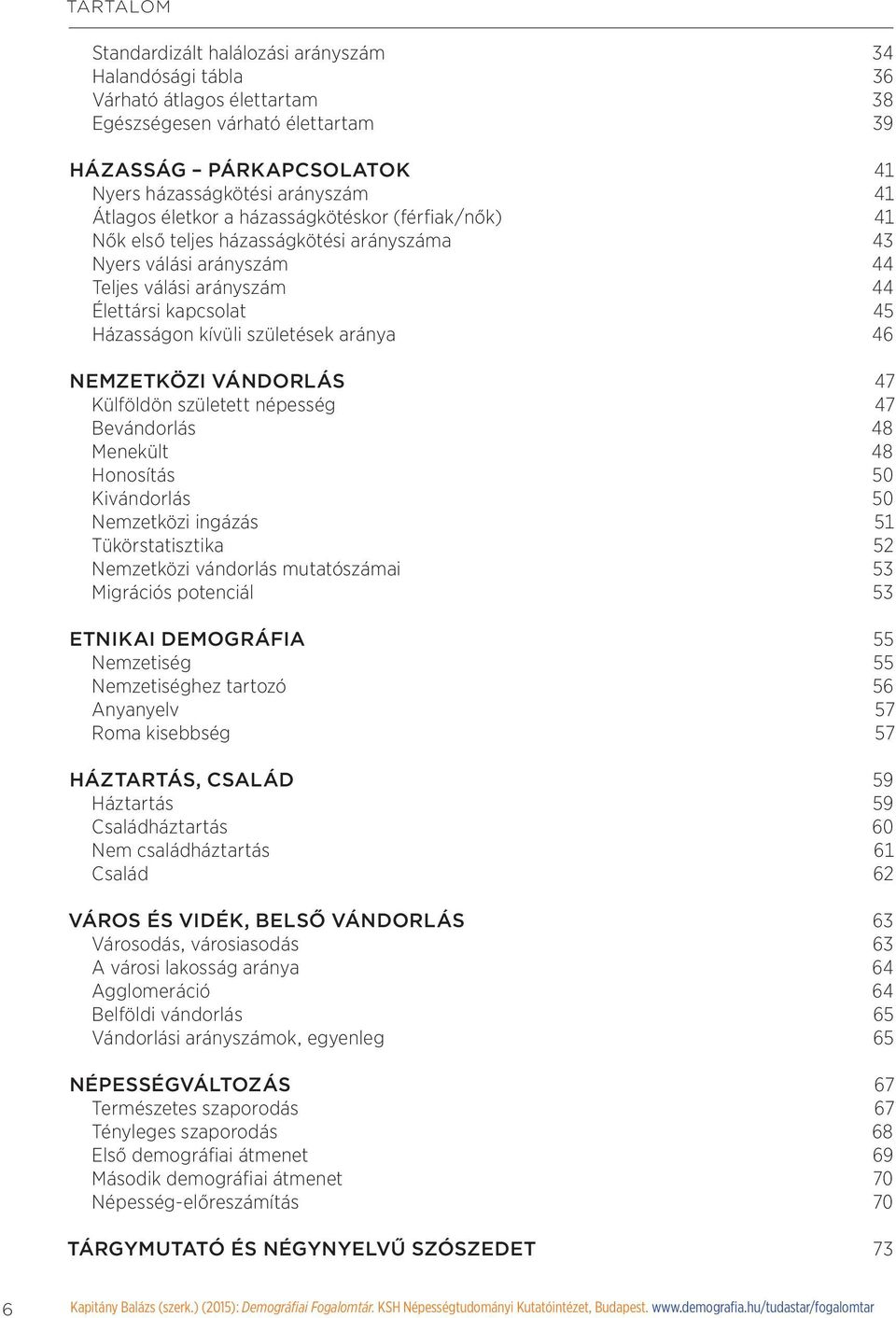 TARTALOM

Standardizált halálozási arányszám 34
Halandósági tábla 36
Várható átlagos élettartam 38
Egészségesen várható élettartam 39

HÁZASSÁG – PÁRKAPCSOLATOK 41
Nyers házasságkötési arányszám 41
Átlagos életkor a házasságkötéskor (férfiak/nők) 41
Nők első teljes házasságkötési arányszáma 43
Nyers válási arányszám 44
Teljes válási arányszám 44
Élettársi kapcsolat 45
Házasságon kívüli születések aránya 46

NEMZETKÖZI VÁNDORLÁS 47
Külföldön született népesség 47
Bevándorlás 48
Menekült 48
Honosítás 50
Kivándorlás 50
Nemzetközi ingázás 51
Tükörstatisztika 52
Nemzetközi vándorlás mutatószámai 53
Migrációs potenciál 53

ETNIKAI DEMOGRÁFIA 55
Nemzetiség 55
Nemzetiséghez tartozó 56
Anyanyelv 57
Roma kisebbség 57

HÁZTARTÁS, CSALÁD 59
Háztartás 59
Családháztartás 60
Nem családháztartás 61
Család 62

VÁROS ÉS VIDÉK, BELSŐ VÁNDORLÁS 63
Városodás, városiasodás 63
A városi lakosság aránya 64
Agglomeráció 64
Belföldi vándorlás 65
Vándorlási arányszámok, egyenleg 65

NÉPESSÉGVÁLTOZÁS 67
Természetes szaporodás 67
Tényleges szaporodás 68
Első demográfiai átmenet 69
Második demográfiai átmenet 70
Népesség-előreszámítás 70

TÁRGYMUTATÓ ÉS NÉGYNYELVŰ SZÓSZEDET 73

6 Kapitány Balázs (szerk.) (2015): Demográfiai Fogalomtár. KSH Népességtudományi Kutatóintézet, Budapest. www.demografia.hu/tudastar/fogalomtar